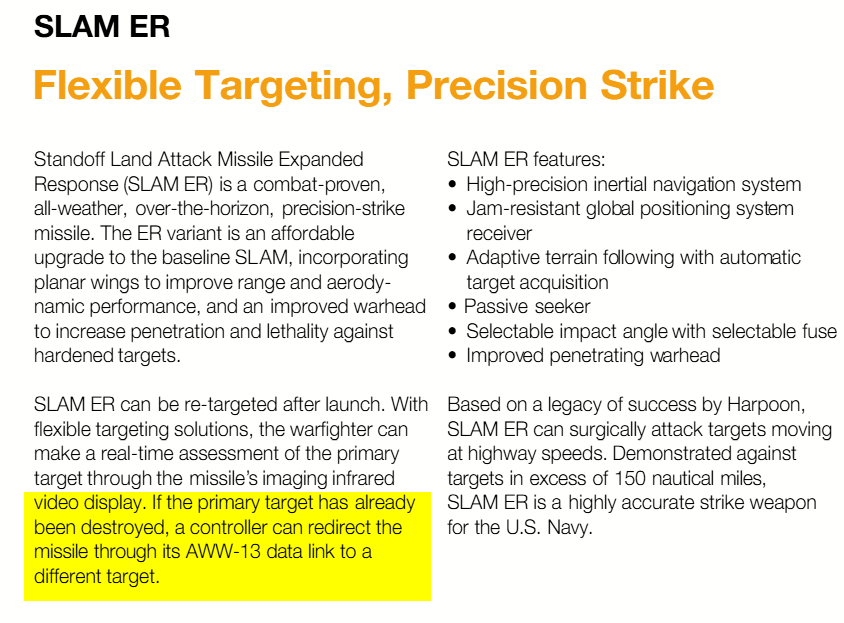 SLAM ER

Flexible Targeting, Precision Strike

Standoff Land Attack Missile Expanded Response (SLAM ER) is a combat-proven, all-weather, over-the-horizon, precision-strike missile. The ER variant is an affordable upgrade to the baseline SLAM, incorporating planar wings to improve range and aerodynamic performance, and an improved warhead to increase penetration and lethality against hardened targets.

SLAM ER can be re-targeted after launch. With flexible targeting solutions, the warfighter can make a real-time assessment of the primary target through the missile's imaging infrared video display. If the primary target has already been destroyed, a controller can redirect the missile through its AWW-13 data link to a different target.

SLAM ER features:
• High-precision inertial navigation system
• Jam-resistant global positioning system receiver
• Adaptive terrain following with automatic target acquisition
• Passive seeker
• Selectable impact angle with selectable fuse
• Improved penetrating warhead

Based on a legacy of success by Harpoon, SLAM ER can surgically attack targets moving at highway speeds. Demonstrated against targets in excess of 150 nautical miles, SLAM ER is a highly accurate strike weapon for the U.S. Navy.